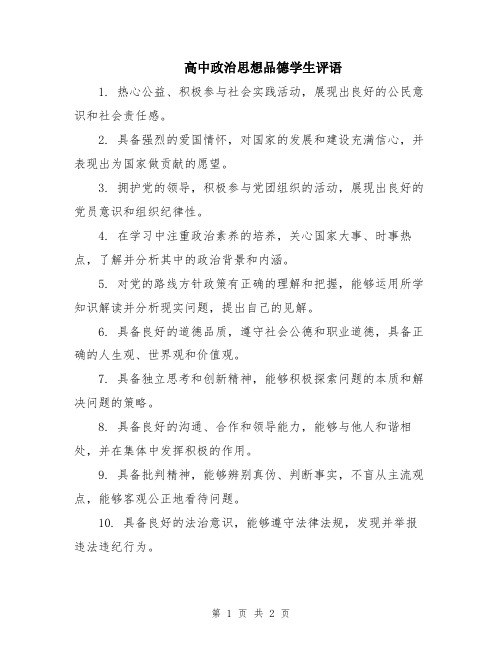 高中政治思想品德学生评语

1. 热心公益、积极参与社会实践活动，展现出良好的公民意识和社会责任感。

2. 具备强烈的爱国情怀，对国家的发展和建设充满信心，并表现出为国家做贡献的愿望。

3. 拥护党的领导，积极参与党团组织的活动，展现出良好的党员意识和组织纪律性。

4. 在学习中注重政治素养的培养，关心国家大事、时事热点，了解并分析其中的政治背景和内涵。

5. 对党的路线方针政策有正确的理解和把握，能够运用所学知识解读并分析现实问题，提出自己的见解。

6. 具备良好的道德品质，遵守社会公德和职业道德，具备正确的人生观、世界观和价值观。

7. 具备独立思考和创新精神，能够积极探索问题的本质和解决问题的策略。

8. 具备良好的沟通、合作和领导能力，能够与他人和谐相处，并在集体中发挥积极的作用。

9. 具备批判精神，能够辨别真伪、判断事实，不盲从主流观点，能够客观公正地看待问题。

10. 具备良好的法治意识，能够遵守法律法规，发现并举报违法违纪行为。

第 1 页 共 2 页